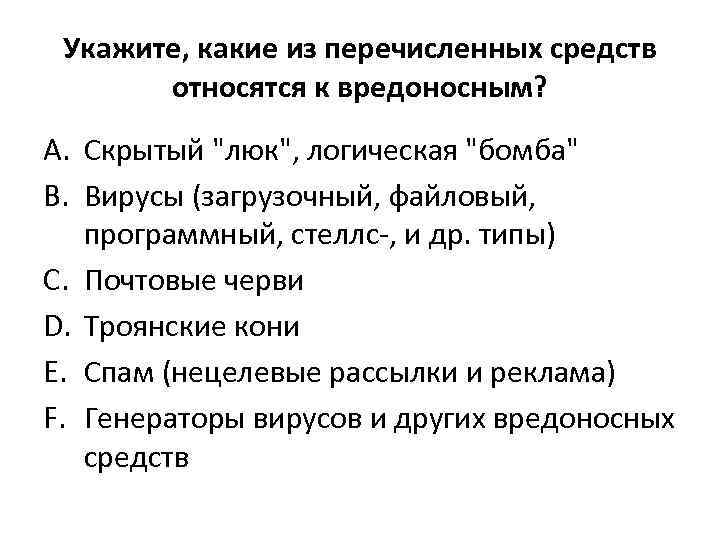 Укажите, какие из перечисленных средств относятся к вредоносным?

A. Скрытый "люк", логическая "бомба"
B. Вирусы (загрузочный, файловый, программный, стеллс-, и др. типы)
C. Почтовые черви
D. Троянские кони
E. Спам (нецелевые рассылки и реклама)
F. Генераторы вирусов и других вредоносных средств